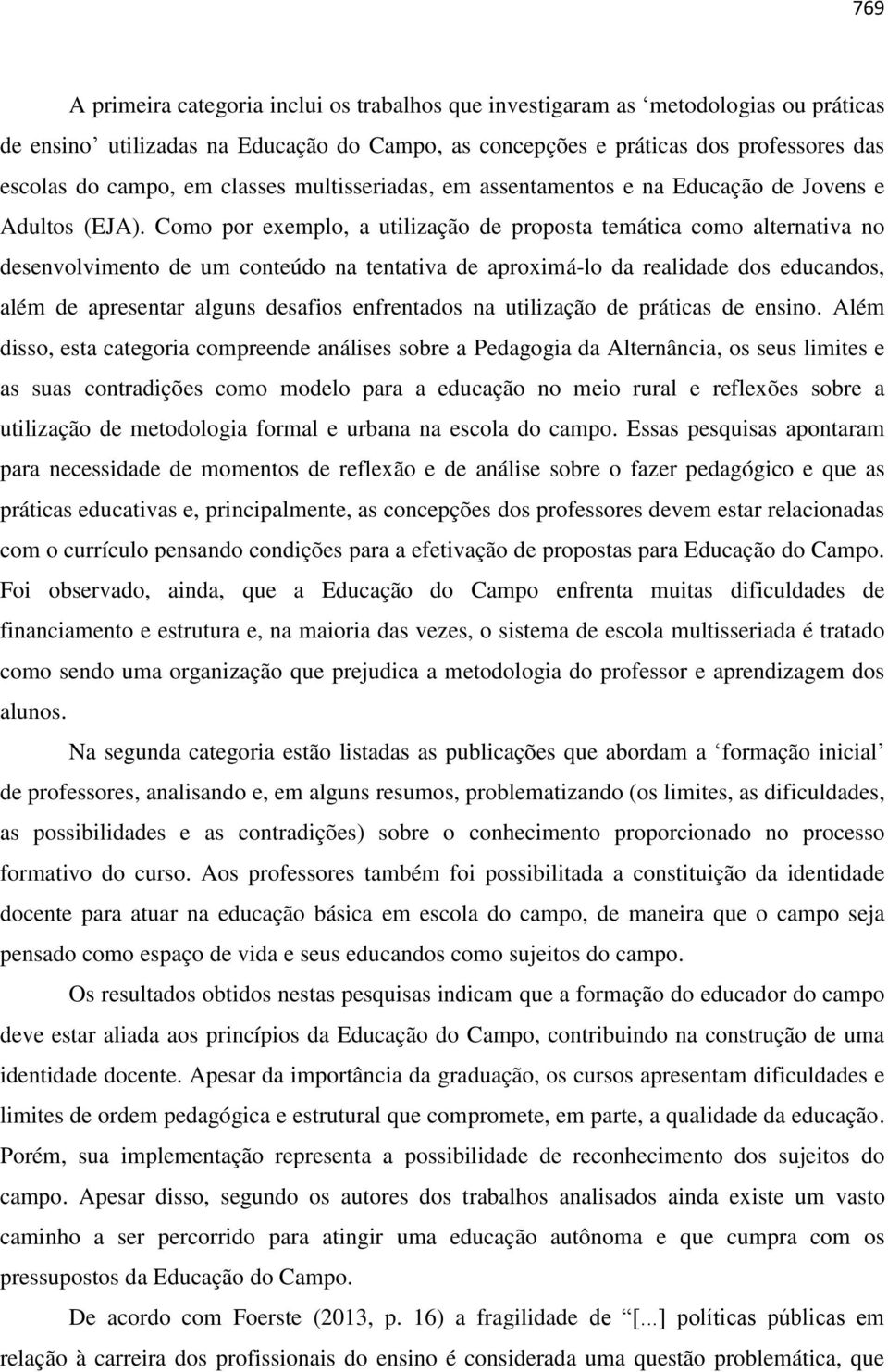 769

A primeira categoria inclui os trabalhos que investigaram as ‘metodologias ou práticas de ensino’ utilizadas na Educação do Campo, as concepções e práticas dos professores das escolas do campo, em classes multisseriadas, em assentamentos e na Educação de Jovens e Adultos (EJA). Como por exemplo, a utilização de proposta temática como alternativa no desenvolvimento de um conteúdo na tentativa de aproximá-lo da realidade dos educandos, além de apresentar alguns desafios enfrentados na utilização de práticas de ensino. Além disso, esta categoria compreende análises sobre a Pedagogia da Alternância, os seus limites e as suas contradições como modelo para a educação no meio rural e reflexões sobre a utilização de metodologia formal e urbana na escola do campo. Essas pesquisas apontaram para necessidade de momentos de reflexão e de análise sobre o fazer pedagógico e que as práticas educativas e, principalmente, as concepções dos professores devem estar relacionadas com o currículo pensando condições para a efetivação de propostas para Educação do Campo. Foi observado, ainda, que a Educação do Campo enfrenta muitas dificuldades de financiamento e estrutura e, na maioria das vezes, o sistema de escola multisseriada é tratado como sendo uma organização que prejudica a metodologia do professor e aprendizagem dos alunos.

Na segunda categoria estão listadas as publicações que abordam a ‘formação inicial’ de professores, analisando e, em alguns resumos, problematizando (os limites, as dificuldades, as possibilidades e as contradições) sobre o conhecimento proporcionado no processo formativo do curso. Aos professores também foi possibilitada a constituição da identidade docente para atuar na educação básica em escola do campo, de maneira que o campo seja pensado como espaço de vida e seus educandos como sujeitos do campo.

Os resultados obtidos nestas pesquisas indicam que a formação do educador do campo deve estar aliada aos princípios da Educação do Campo, contribuindo na construção de uma identidade docente. Apesar da importância da graduação, os cursos apresentam dificuldades e limites de ordem pedagógica e estrutural que compromete, em parte, a qualidade da educação. Porém, sua implementação representa a possibilidade de reconhecimento dos sujeitos do campo. Apesar disso, segundo os autores dos trabalhos analisados ainda existe um vasto caminho a ser percorrido para atingir uma educação autônoma e que cumpra com os pressupostos da Educação do Campo.

De acordo com Foerste (2013, p. 16) a fragilidade de “[...] políticas públicas em relação à carreira dos profissionais do ensino é considerada uma questão problemática, que